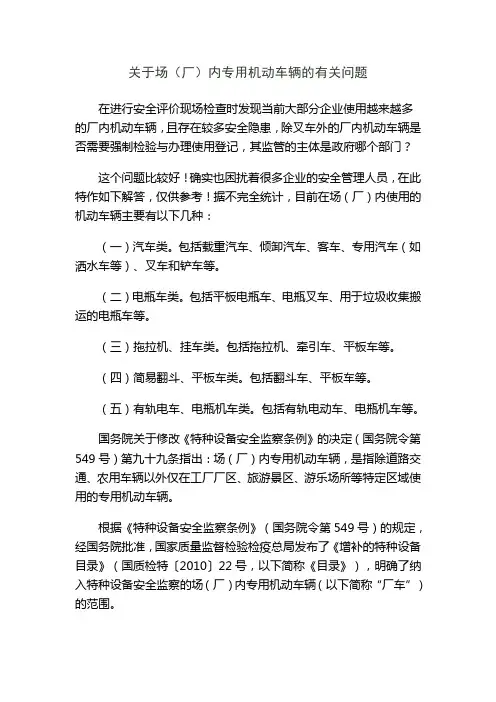 关于场（厂）内专用机动车辆的有关问题

在进行安全评价现场检查时发现当前大部分企业使用越来越多的厂内机动车辆，且存在较多安全隐患，除叉车外的厂内机动车辆是否需要强制检验与办理使用登记，其监管的主体是政府哪个部门？

这个问题比较好！确实也困扰着很多企业的安全管理人员，在此特作如下解答，仅供参考！据不完全统计，目前在场（厂）内使用的机动车辆主要有以下几种：

（一）汽车类。包括载重汽车、倾卸汽车、客车、专用汽车（如洒水车等）、叉车和铲车等。

（二）电瓶车类。包括平板电瓶车、电瓶叉车、用于垃圾收集搬运的电瓶车等。

（三）拖拉机、挂车类。包括拖拉机、牵引车、平板车等。

（四）简易翻斗、平板车类。包括翻斗车、平板车等。

（五）有轨电车、电瓶机车类。包括有轨电动车、电瓶机车等。

国务院关于修改《特种设备安全监察条例》的决定（国务院令第549号）第九十九条指出：场（厂）内专用机动车辆，是指除道路交通、农用车辆以外仅在工厂厂区、旅游景区、游乐场所等特定区域使用的专用机动车辆。

根据《特种设备安全监察条例》（国务院令第549号）的规定，经国务院批准，国家质量监督检验检疫总局发布了《增补的特种设备目录》（国质检特〔2010〕22号，以下简称《目录》），明确了纳入特种设备安全监察的场（厂）内专用机动车辆（以下简称“厂车”）的范围。